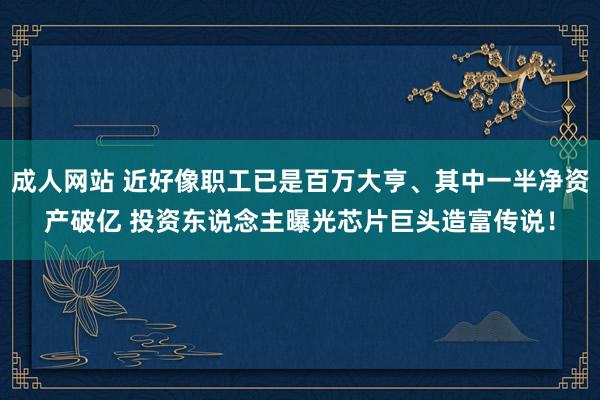 成人网站 近好像职工已是百万大亨、其中一半净资产破亿 投资东说念主曝光芯片巨头造富传说！